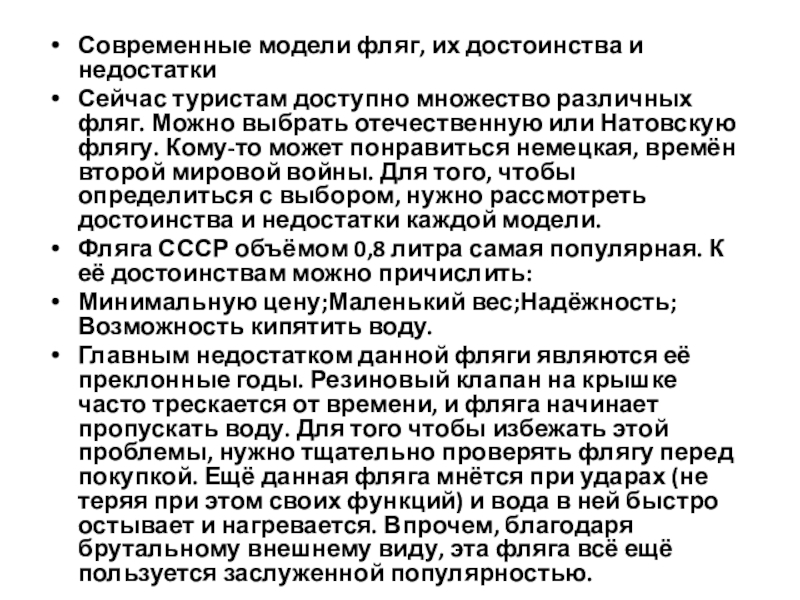 • Современные модели фляг, их достоинства и недостатки
• Сейчас туристам доступно множество различных фляг. Можно выбрать отечественную или Натовскую флягу. Кому-то может понравиться немецкая, времён второй мировой войны. Для того, чтобы определиться с выбором, нужно рассмотреть достоинства и недостатки каждой модели.
• Фляга СССР объёмом 0,8 литра самая популярная. К её достоинствам можно причислить:
• Минимальную цену;Маленький вес;Надёжность; Возможность кипятить воду.
• Главным недостатком данной фляги являются её преклонные годы. Резиновый клапан на крышке часто трескается от времени, и фляга начинает пропускать воду. Для того чтобы избежать этой проблемы, нужно тщательно проверять флягу перед покупкой. Ещё данная фляга мнётся при ударах (не теряя при этом своих функций) и вода в ней быстро остывает и нагревается. Впрочем, благодаря брутальному внешнему виду, эта фляга всё ещё пользуется заслуженной популярностью.